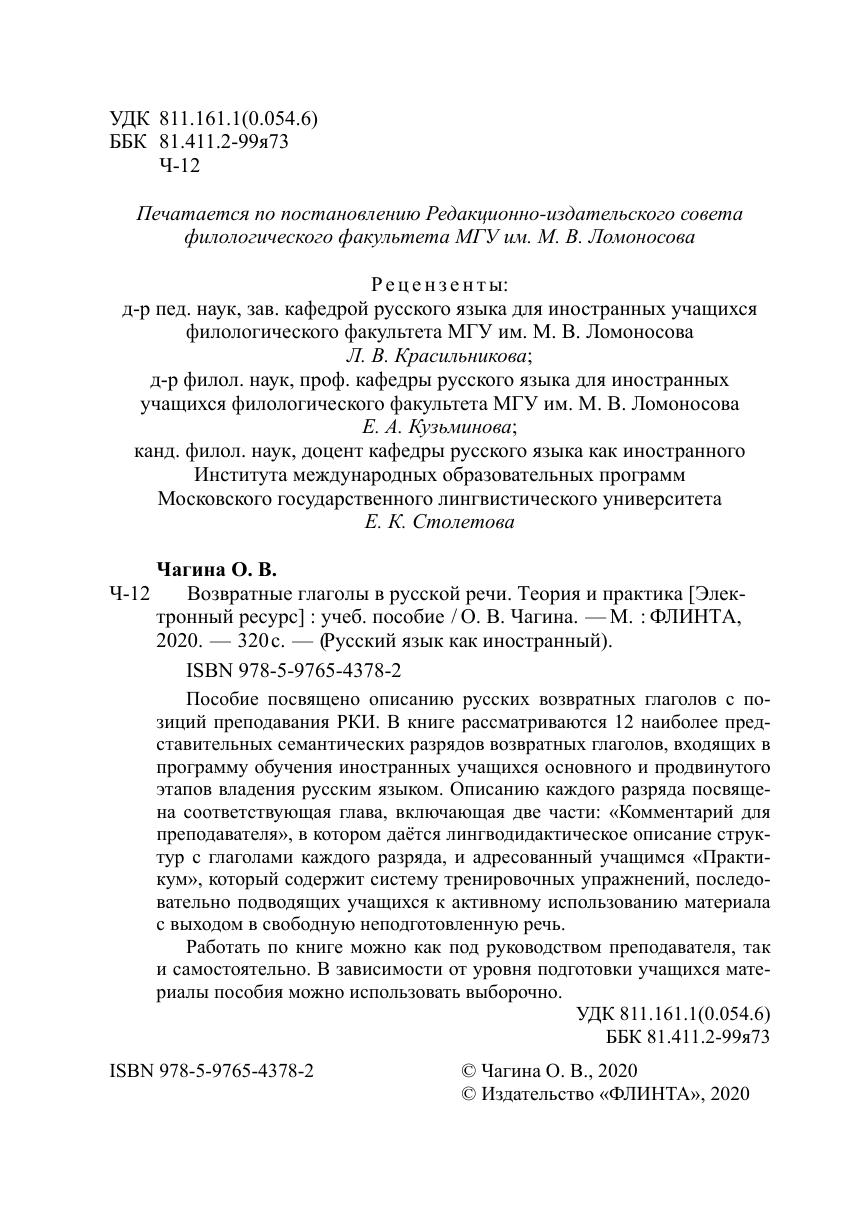 УДК 811.161.1(0.054.6)
ББК 81.411.2-99я73
Ч-12

Печатается по постановлению Редакционно-издательского совета филологического факультета МГУ им. М. В. Ломоносова

Рецензенты:
д-р пед. наук, зав. кафедрой русского языка для иностранных учащихся филологического факультета МГУ им. М. В. Ломоносова
Л. В. Красильникова;
д-р филол. наук, проф. кафедры русского языка для иностранных учащихся филологического факультета МГУ им. М. В. Ломоносова
Е. А. Кузьминова;
канд. филол. наук, доцент кафедры русского языка как иностранного Института международных образовательных программ Московского государственного лингвистического университета
Е. К. Столетова

Чагина О. В.
Ч-12 Возвратные глаголы в русской речи. Теория и практика [Электронный ресурс] : учеб. пособие / О. В. Чагина. — М. : ФЛИНТА, 2020. — 320 с. — (Русский язык как иностранный).

ISBN 978-5-9765-4378-2

Пособие посвящено описанию русских возвратных глаголов с позиций преподавания РКИ. В книге рассматриваются 12 наиболее представительных семантических разрядов возвратных глаголов, входящих в программу обучения иностранных учащихся основного и продвинутого этапов владения русским языком. Описанию каждого разряда посвящена соответствующая глава, включающая две части: «Комментарий для преподавателя», в котором даётся лингводидактическое описание структур с глаголами каждого разряда, и адресованный учащимся «Практикум», который содержит систему тренировочных упражнений, последовательно подводящих учащихся к активному использованию материала с выходом в свободную неподготовленную речь.

Работать по книге можно как под руководством преподавателя, так и самостоятельно. В зависимости от уровня подготовки учащихся материалы пособия можно использовать выборочно.

УДК 811.161.1(0.054.6)
ББК 81.411.2-99я73

ISBN 978-5-9765-4378-2

© Чагина О. В., 2020
© Издательство «ФЛИНТА», 2020